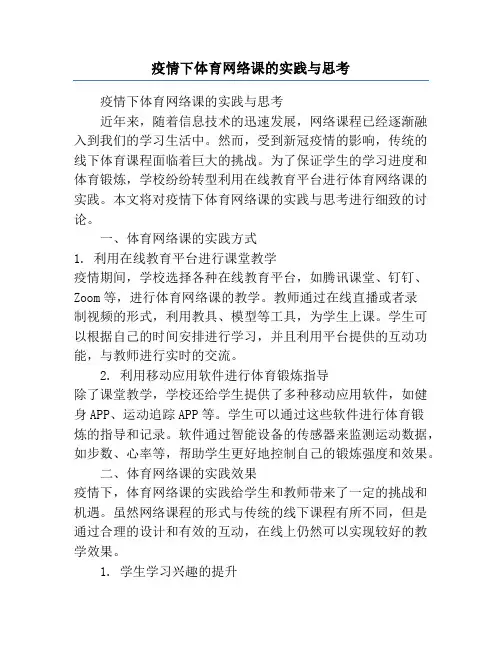 疫情下体育网络课的实践与思考

疫情下体育网络课的实践与思考

近年来，随着信息技术的迅速发展，网络课程已经逐渐融入到我们的学习生活中。然而，受到新冠疫情的影响，传统的线下体育课程面临着巨大的挑战。为了保证学生的学习进度和体育锻炼，学校纷纷转型利用在线教育平台进行体育网络课的实践。本文将对疫情下体育网络课的实践与思考进行细致的讨论。

一、体育网络课的实践方式

1. 利用在线教育平台进行课堂教学

疫情期间，学校选择各种在线教育平台，如腾讯课堂、钉钉、Zoom 等，进行体育网络课的教学。教师通过在线直播或者录制视频的形式，利用教具、模型等工具，为学生上课。学生可以根据自己的时间安排进行学习，并且利用平台提供的互动功能，与教师进行实时的交流。

2. 利用移动应用软件进行体育锻炼指导

除了课堂教学，学校还给学生提供了多种移动应用软件，如健身 APP、运动追踪 APP 等。学生可以通过这些软件进行体育锻炼的指导和记录。软件通过智能设备的传感器来监测运动数据，如步数、心率等，帮助学生更好地控制自己的锻炼强度和效果。

二、体育网络课的实践效果

疫情下，体育网络课的实践给学生和教师带来了一定的挑战和机遇。虽然网络课程的形式与传统的线下课程有所不同，但是通过合理的设计和有效的互动，在线上仍然可以实现较好的教学效果。

1. 学生学习兴趣的提升